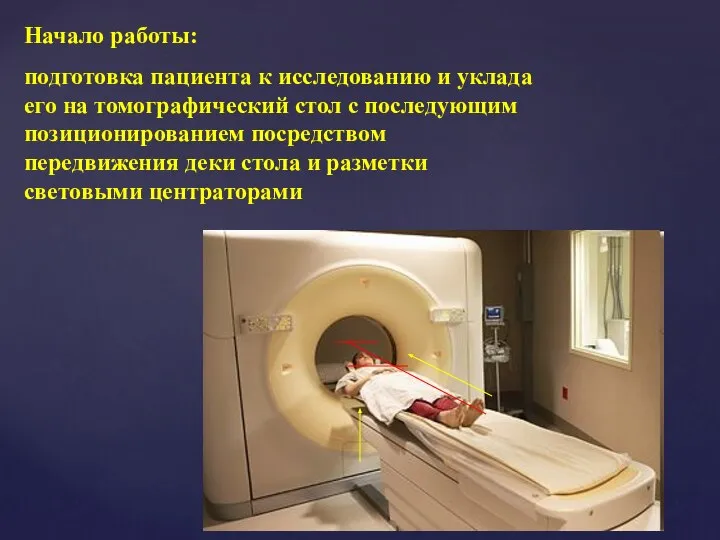 Начало работы:

подготовка пациента к исследованию и уклада его на томографический стол с последующим позиционированием посредством передвижения деки стола и разметки световыми центраторами